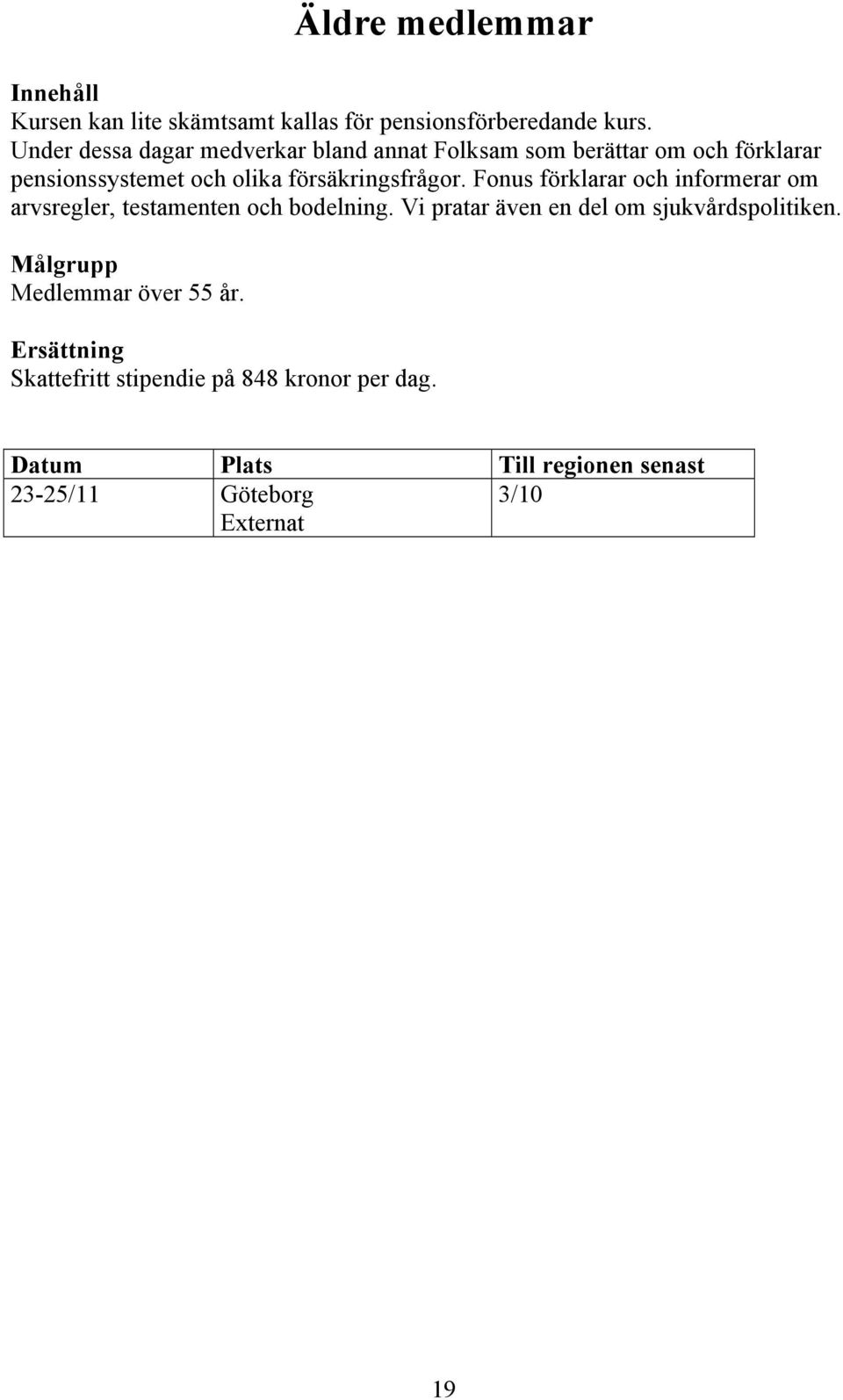 Äldre medlemmar

Innehåll
Kursen kan lite skämtsamt kallas för pensionsförberedande kurs.
Under dessa dagar medverkar bland annat Folksam som berättar om och förklarar pensionssystemet och olika försäkringsfrågor. Fonus förklarar och informerar om arvsregler, testamenten och bodelning. Vi pratar även en del om sjukvårdspolitiken.

Målgrupp
Medlemmar över 55 år.

Ersättning
Skattefritt stipendie på 848 kronor per dag.

| Datum | Plats | Till regionen senast |
|---|---|---|
| 23-25/11 | Göteborg Externat | 3/10 |

19